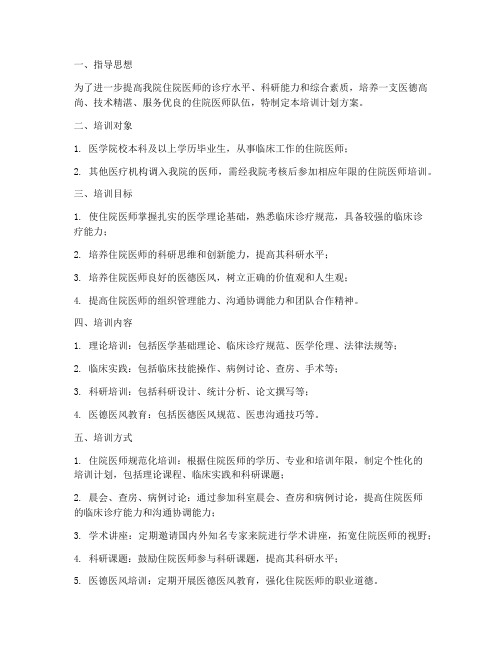 一、指导思想

为了进一步提高我院住院医师的诊疗水平、科研能力和综合素质，培养一支医德高尚、技术精湛、服务优良的住院医师队伍，特制定本培训计划方案。

二、培训对象

1. 医学院校本科及以上学历毕业生，从事临床工作的住院医师；

2. 其他医疗机构调入我院的医师，需经我院考核后参加相应年限的住院医师培训。

三、培训目标

1. 使住院医师掌握扎实的医学理论基础，熟悉临床诊疗规范，具备较强的临床诊疗能力；

2. 培养住院医师的科研思维和创新能力，提高其科研水平；

3. 培养住院医师良好的医德医风，树立正确的价值观和人生观；

4. 提高住院医师的组织管理能力、沟通协调能力和团队合作精神。

四、培训内容

1. 理论培训：包括医学基础理论、临床诊疗规范、医学伦理、法律法规等；

2. 临床实践：包括临床技能操作、病例讨论、查房、手术等；

3. 科研培训：包括科研设计、统计分析、论文撰写等；

4. 医德医风教育：包括医德医风规范、医患沟通技巧等。

五、培训方式

1. 住院医师规范化培训：根据住院医师的学历、专业和培训年限，制定个性化的培训计划，包括理论课程、临床实践和科研课题；

2. 晨会、查房、病例讨论：通过参加科室晨会、查房和病例讨论，提高住院医师的临床诊疗能力和沟通协调能力；

3. 学术讲座：定期邀请国内外知名专家来院进行学术讲座，拓宽住院医师的视野；

4. 科研课题：鼓励住院医师参与科研课题，提高其科研水平；

5. 医德医风培训：定期开展医德医风教育，强化住院医师的职业道德。